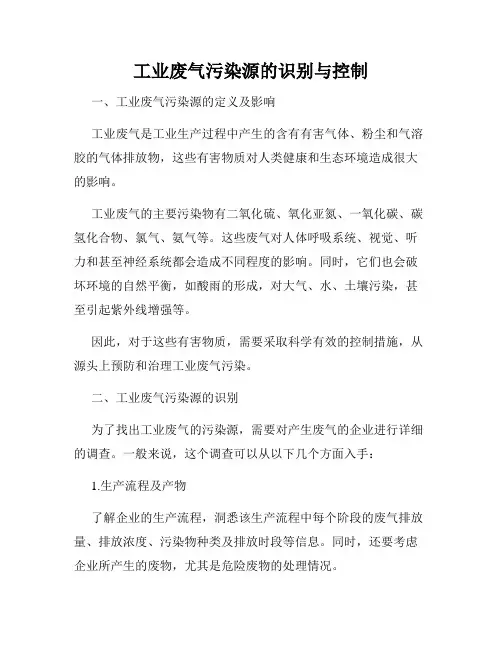 工业废气污染源的识别与控制

一、工业废气污染源的定义及影响

工业废气是工业生产过程中产生的含有有害气体、粉尘和气溶胶的气体排放物，这些有害物质对人类健康和生态环境造成很大的影响。

工业废气的主要污染物有二氧化硫、氧化亚氮、一氧化碳、碳氢化合物、氯气、氨气等。这些废气对人体呼吸系统、视觉、听力和甚至神经系统都会造成不同程度的影响。同时，它们也会破坏环境的自然平衡，如酸雨的形成，对大气、水、土壤污染，甚至引起紫外线增强等。

因此，对于这些有害物质，需要采取科学有效的控制措施，从源头上预防和治理工业废气污染。

二、工业废气污染源的识别

为了找出工业废气的污染源，需要对产生废气的企业进行详细的调查。一般来说，这个调查可以从以下几个方面入手：

1.生产流程及产物

了解企业的生产流程，洞悉该生产流程中每个阶段的废气排放量、排放浓度、污染物种类及排放时段等信息。同时，还要考虑企业所产生的废物，尤其是危险废物的处理情况。